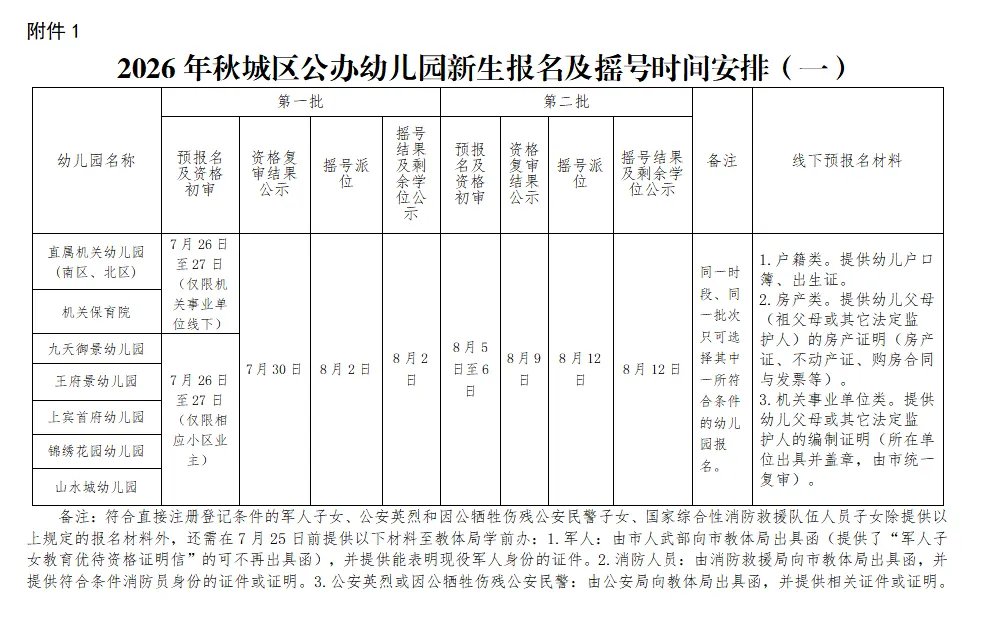 附件1

2026年秋城区公办幼儿园新生报名及摇号时间安排（一）

| 幼儿园名称 | 第一批 |  |  |  | 第二批 |  |  |  | 备注 | 线下预报名材料 |
|---|---|---|---|---|---|---|---|---|---|---|
|  | 预报名及资格初审 | 资格复审结果公示 | 摇号派位 | 摇号结果及剩余学位公示 | 预报名及资格初审 | 资格复审结果公示 | 摇号派位 | 摇号结果及剩余学位公示 |  |  |
| 直属机关幼儿园（南区、北区） | 7月26日至27日（仅限机关事业单位线下） | 7月30日 | 8月2日 | 8月2日 | 8月5日至6日 | 8月9日 | 8月12日 | 8月12日 | 同一时段、同一批次只可选择其中一所符合条件的幼儿园报名。 | 1.户籍类。提供幼儿户口簿、出生证。2.房产类。提供幼儿父母（祖父母或其它法定监护人）的房产证明（房产证、不动产证、购房合同与发票等）。3.机关事业单位类。提供幼儿父母或其它法定监护人的编制证明（所在单位出具并盖章，由市统一复审）。 |
| 机关保育院 |  |  |  |  |  |  |  |  |  |  |
| 九天御景幼儿园 | 7月26日至27日（仅限相应小区业主） |  |  |  |  |  |  |  |  |  |
| 王府景幼儿园 |  |  |  |  |  |  |  |  |  |  |
| 上宾首府幼儿园 |  |  |  |  |  |  |  |  |  |  |
| 锦绣花园幼儿园 |  |  |  |  |  |  |  |  |  |  |
| 山水城幼儿园 |  |  |  |  |  |  |  |  |  |  |

备注：符合直接注册登记条件的军人子女、公安英烈和因公牺牲伤残公安民警子女、国家综合性消防救援队伍人员子女除提供以上规定的报名材料外，还需在7月25日前提供以下材料至教体局学前办：1.军人：由市人武部向市教体局出具函（提供了“军人子女教育优待资格证明信”的可不再出具函），并提供能表明现役军人身份的证件。2.消防人员：由消防救援局向市教体局出具函，并提供符合条件消防员身份的证件或证明。3.公安英烈或因公牺牲伤残公安民警：由公安局向教体局出具函，并提供相关证件或证明。